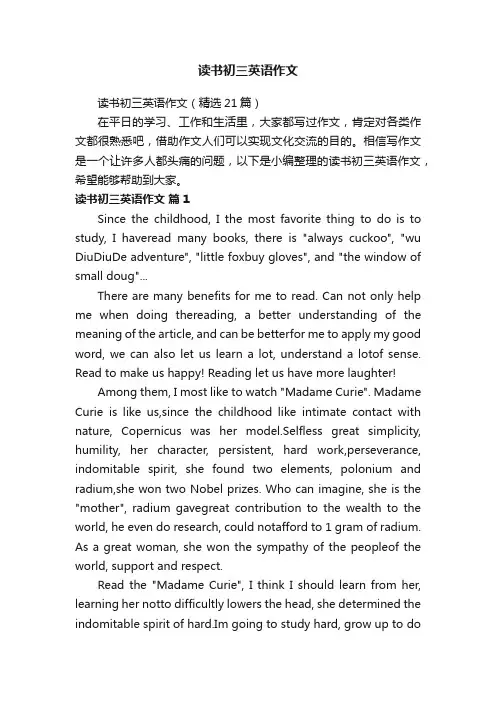 读书初三英语作文

读书初三英语作文（精选21篇）

在平日的学习、工作和生活里，大家都写过作文，肯定对各类作文都很熟悉吧，借助作文人们可以实现文化交流的目的。相信写作文是一个让许多人都头痛的问题，以下是小编整理的读书初三英语作文，希望能够帮助到大家。

读书初三英语作文 篇1

Since the childhood, I the most favorite thing to do is to study, I haveread many books, there is "always cuckoo", "wu DiuDiuDe adventure", "little foxbuy gloves", and "the window of small doug"...

There are many benefits for me to read. Can not only help me when doing thereading, a better understanding of the meaning of the article, and can be betterfor me to apply my good word, we can also let us learn a lot, understand a lotof sense. Read to make us happy! Reading let us have more laughter!

Among them, I most like to watch "Madame Curie". Madame Curie is like us,since the childhood like intimate contact with nature, Copernicus was her model.Selfless great simplicity, humility, her character, persistent, hard work,perseverance, indomitable spirit, she found two elements, polonium and radium,she won two Nobel prizes. Who can imagine, she is the "mother", radium gavegreat contribution to the wealth to the world, he even do research, could notafford to 1 gram of radium. As a great woman, she won the sympathy of the peopleof the world, support and respect.

Read the "Madame Curie", I think I should learn from her, learning her notto difficultly lowers the head, she determined the indomitable spirit of hard.Im going to study hard, grow up to do